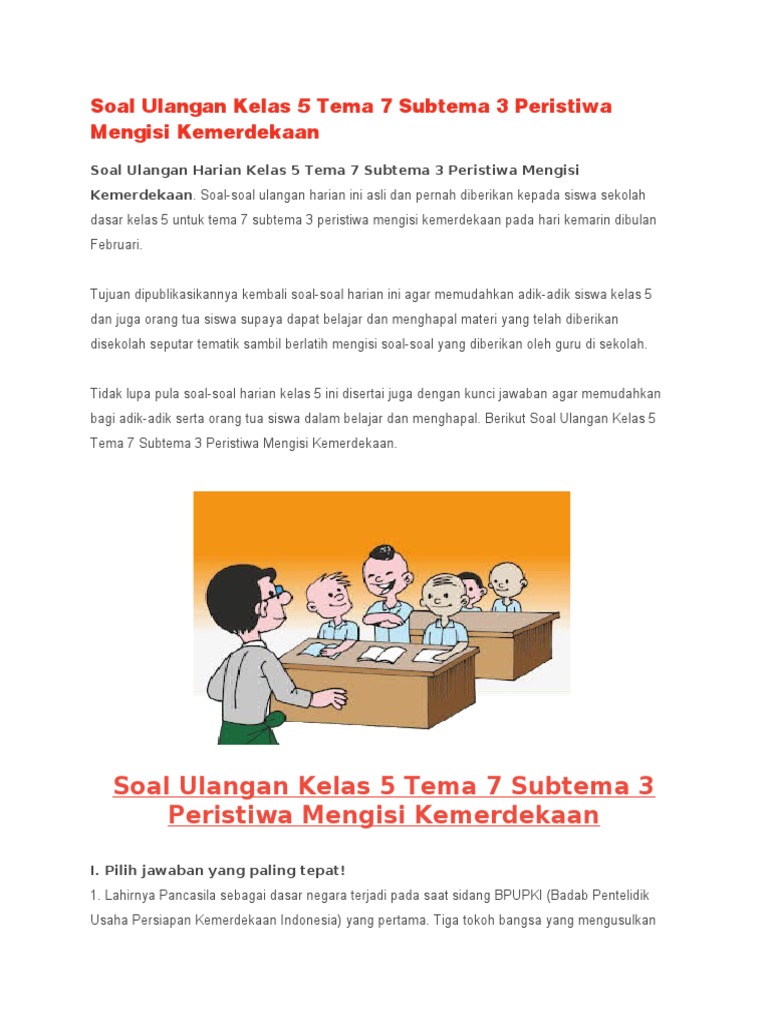 Soal Ulangan Kelas 5 Tema 7 Subtema 3 Peristiwa Mengisi Kemerdekaan

Soal Ulangan Harian Kelas 5 Tema 7 Subtema 3 Peristiwa Mengisi Kemerdekaan. Soal-soal ulangan harian ini asli dan pernah diberikan kepada siswa sekolah dasar kelas 5 untuk tema 7 subtema 3 peristiwa mengisi kemerdekaan pada hari kemarin dibulan Februari.

Tujuan dipublikasikannya kembali soal-soal harian ini agar memudahkan adik-adik siswa kelas 5 dan juga orang tua siswa supaya dapat belajar dan menghapal materi yang telah diberikan disekolah seputar tematik sambil berlatih mengisi soal-soal yang diberikan oleh guru di sekolah.

Tidak lupa pula soal-soal harian kelas 5 ini disertai juga dengan kunci jawaban agar memudahkan bagi adik-adik serta orang tua siswa dalam belajar dan menghapal. Berikut Soal Ulangan Kelas 5 Tema 7 Subtema 3 Peristiwa Mengisi Kemerdekaan.

Soal Ulangan Kelas 5 Tema 7 Subtema 3 Peristiwa Mengisi Kemerdekaan

I. Pilih jawaban yang paling tepat!
1. Lahirnya Pancasila sebagai dasar negara terjadi pada saat sidang BPUPKI (Badab Pentelidik Usaha Persiapan Kemerdekaan Indonesia) yang pertama. Tiga tokoh bangsa yang mengusulkan